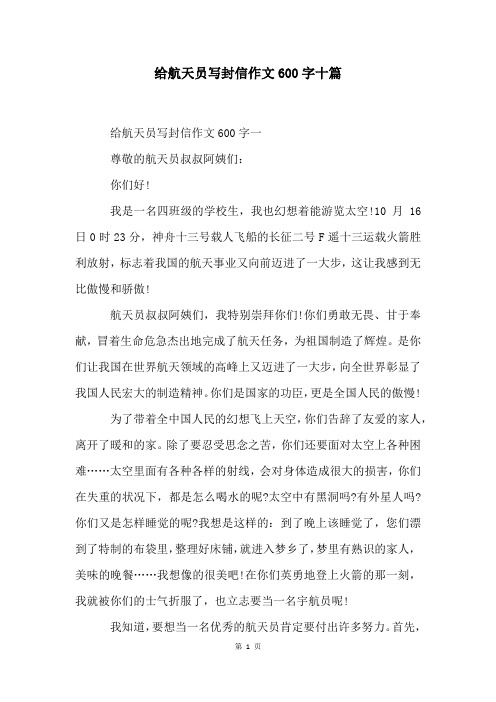 给航天员写封信作文600字十篇

给航天员写封信作文600字一

尊敬的航天员叔叔阿姨们：

你们好!

我是一名四班级的学校生，我也幻想着能游览太空!10 月 16 日0时23分，神舟十三号载人飞船的长征二号F遥十三运载火箭胜利放射，标志着我国的航天事业又向前迈进了一大步，这让我感到无比傲慢和骄傲!

航天员叔叔阿姨们，我特别崇拜你们!你们勇敢无畏、甘于奉献，冒着生命危急杰出地完成了航天任务，为祖国制造了辉煌。是你们让我国在世界航天领域的高峰上又迈进了一大步，向全世界彰显了我国人民宏大的制造精神。你们是国家的功臣，更是全国人民的傲慢!

为了带着全中国人民的幻想飞上天空，你们告辞了友爱的家人，离开了暖和的家。除了要忍受思念之苦，你们还要面对太空上各种困难……太空里面有各种各样的射线，会对身体造成很大的损害，你们在失重的状况下，都是怎么喝水的呢?太空中有黑洞吗?有外星人吗?你们又是怎样睡觉的呢?我想是这样的：到了晚上该睡觉了，您们漂到了特制的布袋里，整理好床铺，就进入梦乡了，梦里有熟识的家人，美味的晚餐……我想像的很美吧!在你们英勇地登上火箭的那一刻，我就被你们的士气折服了，也立志要当一名宇航员呢!

我知道，要想当一名优秀的航天员肯定要付出许多努力。首先，

第 1 页